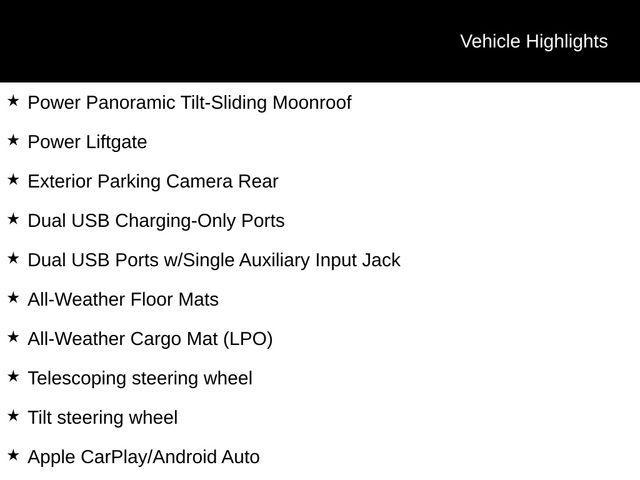 Vehicle Highlights

★ Power Panoramic Tilt-Sliding Moonroof

★ Power Liftgate

★ Exterior Parking Camera Rear

★ Dual USB Charging-Only Ports

★ Dual USB Ports w/Single Auxiliary Input Jack

★ All-Weather Floor Mats

★ All-Weather Cargo Mat (LPO)

★ Telescoping steering wheel

★ Tilt steering wheel

★ Apple CarPlay/Android Auto